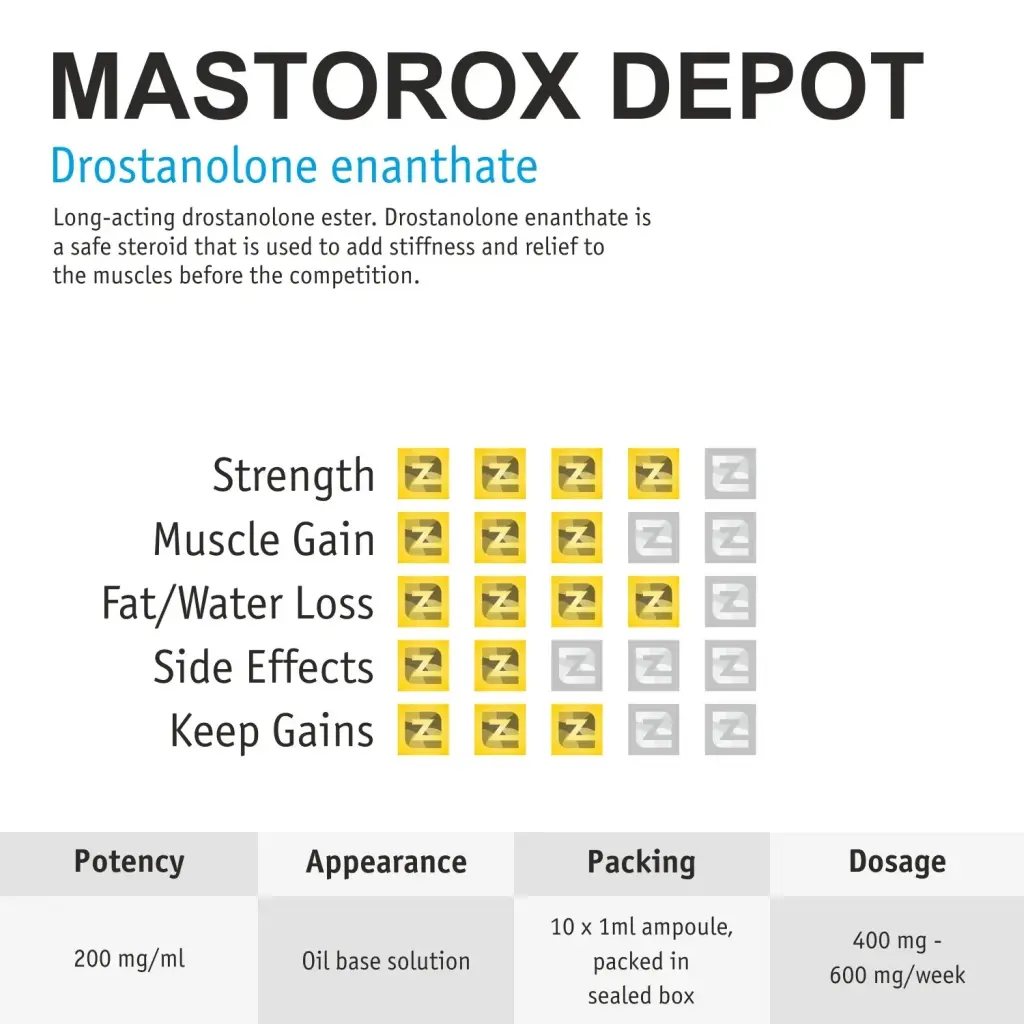 MASTOROX DEPOT

Drostanolone enanthate

Long-acting drostanolone ester. Drostanolone enanthate is a safe steroid that is used to add stiffness and relief to the muscles before the competition.

Strength

Muscle Gain

Fat/Water Loss

Side Effects

Keep Gains

| Potency | Appearance | Packing | Dosage |
|---|---|---|---|
| 200 mg/ml | Oil base solution | 10 x 1ml ampoule, packed in sealed box | 400 mg - 600 mg/week |